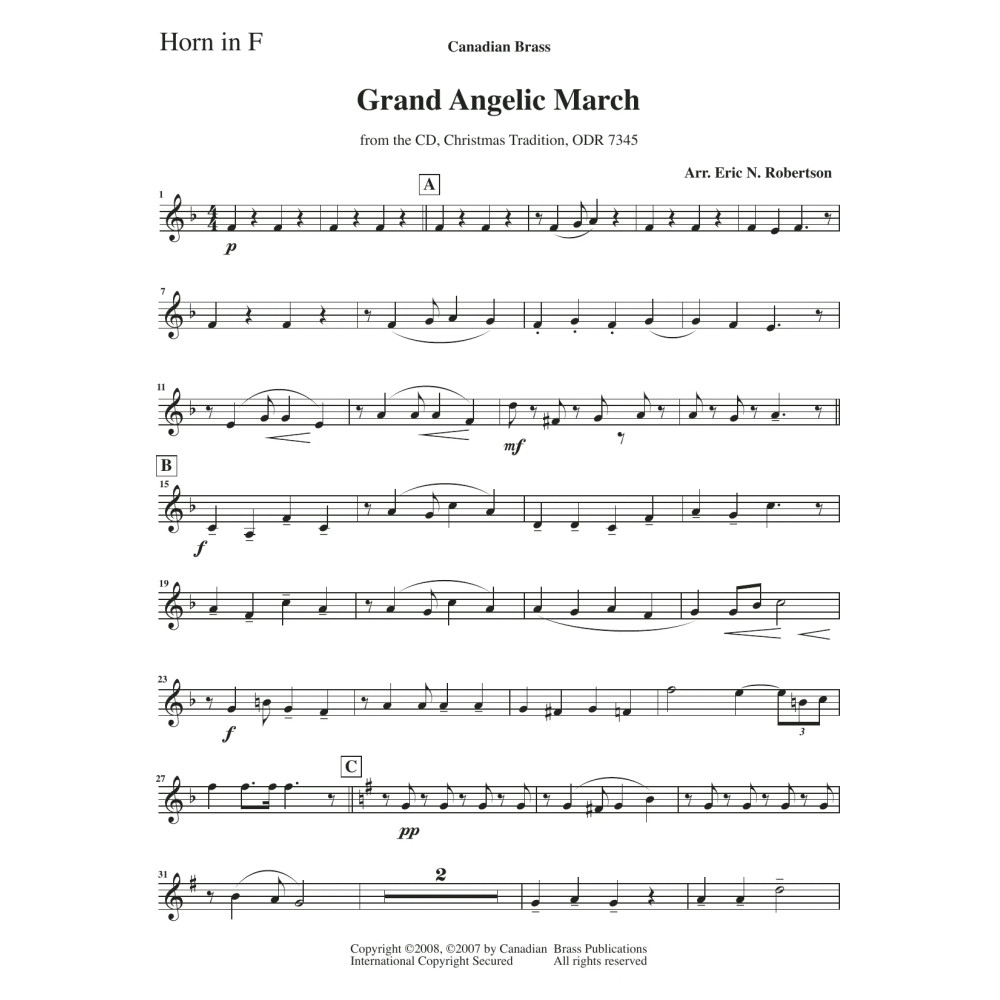 Horn in F

Canadian Brass

Grand Angelic March

from the CD, Christmas Tradition, ODR 7345

Arr. Eric N. Robertson

1 A p

7

11 mf

B 15 f

19

23 f 3

27 C pp

31 2

Copyright ©2008, ©2007 by Canadian Brass Publications
International Copyright Secured All rights reserved